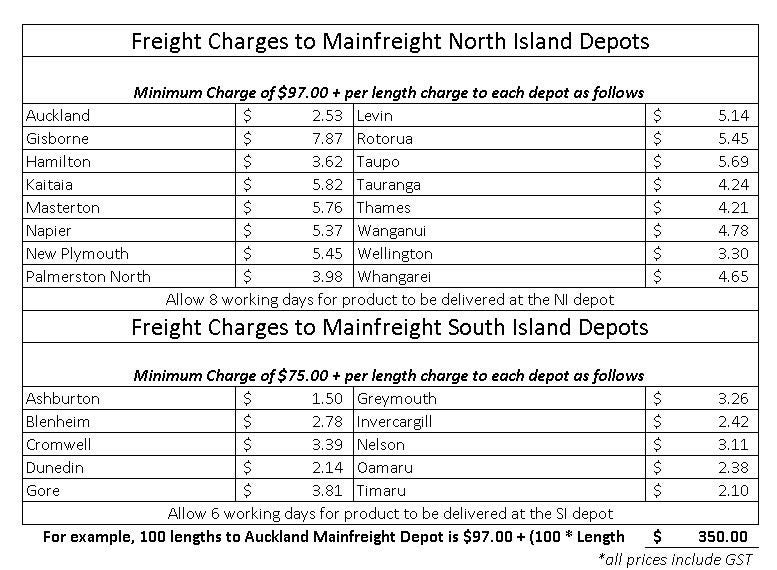 Freight Charges to Mainfreight North Island Depots

Minimum Charge of $97.00 + per length charge to each depot as follows

| Auckland | $ 2.53 | Levin | $ 5.14 |
|---|---|---|---|
| Gisborne | $ 7.87 | Rotorua | $ 5.45 |
| Hamilton | $ 3.62 | Taupo | $ 5.69 |
| Kaitaia | $ 5.82 | Tauranga | $ 4.24 |
| Masterton | $ 5.76 | Thames | $ 4.21 |
| Napier | $ 5.37 | Wanganui | $ 4.78 |
| New Plymouth | $ 5.45 | Wellington | $ 3.30 |
| Palmerston North | $ 3.98 | Whangarei | $ 4.65 |

Allow 8 working days for product to be delivered at the NI depot

Freight Charges to Mainfreight South Island Depots

Minimum Charge of $75.00 + per length charge to each depot as follows

| Ashburton | $ 1.50 | Greymouth | $ 3.26 |
|---|---|---|---|
| Blenheim | $ 2.78 | Invercargill | $ 2.42 |
| Cromwell | $ 3.39 | Nelson | $ 3.11 |
| Dunedin | $ 2.14 | Oamaru | $ 2.38 |
| Gore | $ 3.81 | Timaru | $ 2.10 |

Allow 6 working days for product to be delivered at the SI depot

For example, 100 lengths to Auckland Mainfreight Depot is $97.00 + (100 * Length $ 350.00

*all prices include GST